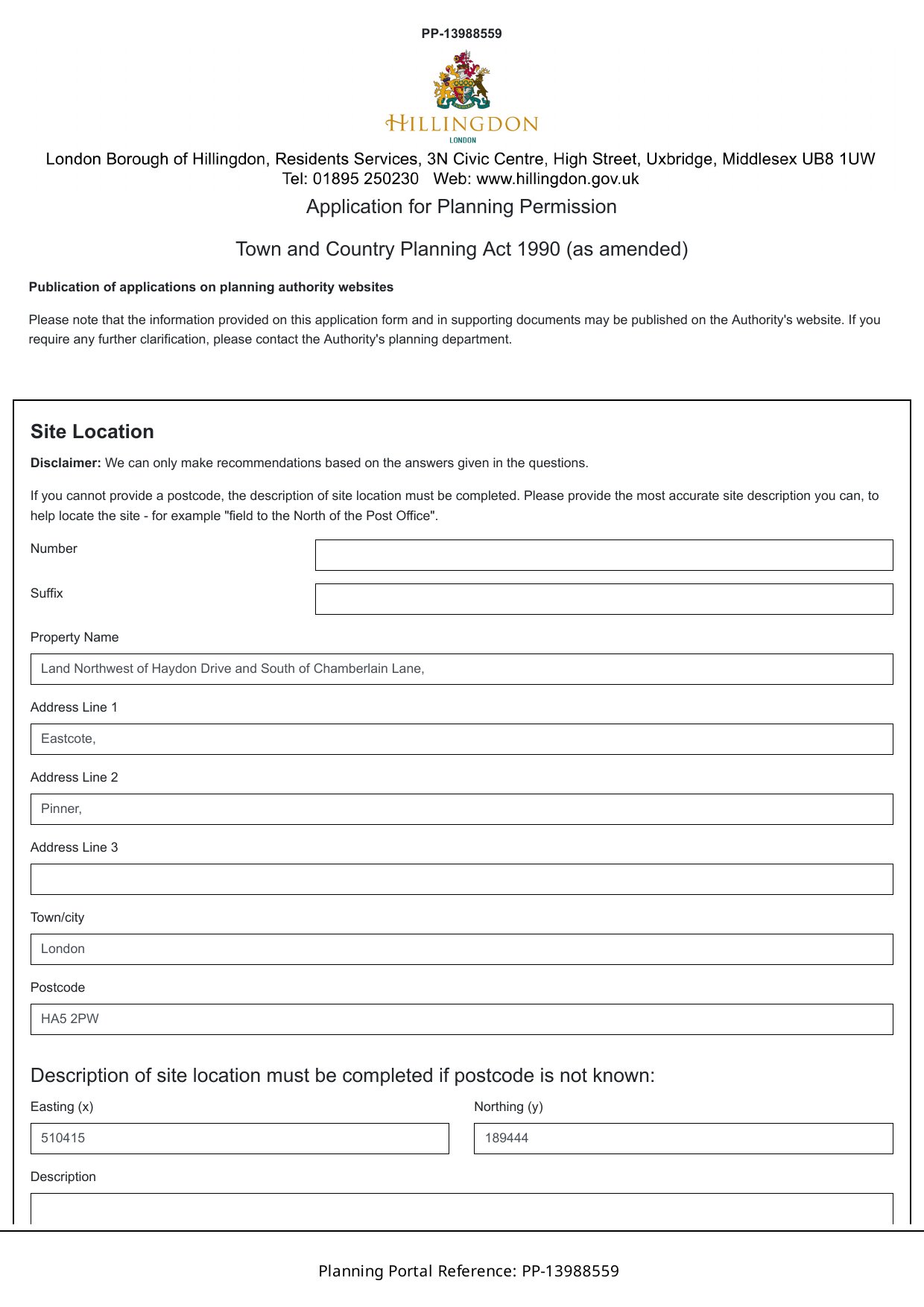 PP-13988559

HILLINGDON
LONDON

London Borough of Hillingdon, Residents Services, 3N Civic Centre, High Street, Uxbridge, Middlesex UB8 1UW
Tel: 01895 250230 Web: www.hillingdon.gov.uk

Application for Planning Permission

Town and Country Planning Act 1990 (as amended)

Publication of applications on planning authority websites

Please note that the information provided on this application form and in supporting documents may be published on the Authority's website. If you require any further clarification, please contact the Authority's planning department.

Site Location

Disclaimer: We can only make recommendations based on the answers given in the questions.

If you cannot provide a postcode, the description of site location must be completed. Please provide the most accurate site description you can, to help locate the site - for example "field to the North of the Post Office".

Number

Suffix

Property Name

Land Northwest of Haydon Drive and South of Chamberlain Lane,

Address Line 1

Eastcote,

Address Line 2

Pinner,

Address Line 3

Town/city

London

Postcode

HA5 2PW

Description of site location must be completed if postcode is not known:

Easting (x)

510415

Northing (y)

189444

Description

Planning Portal Reference: PP-13988559